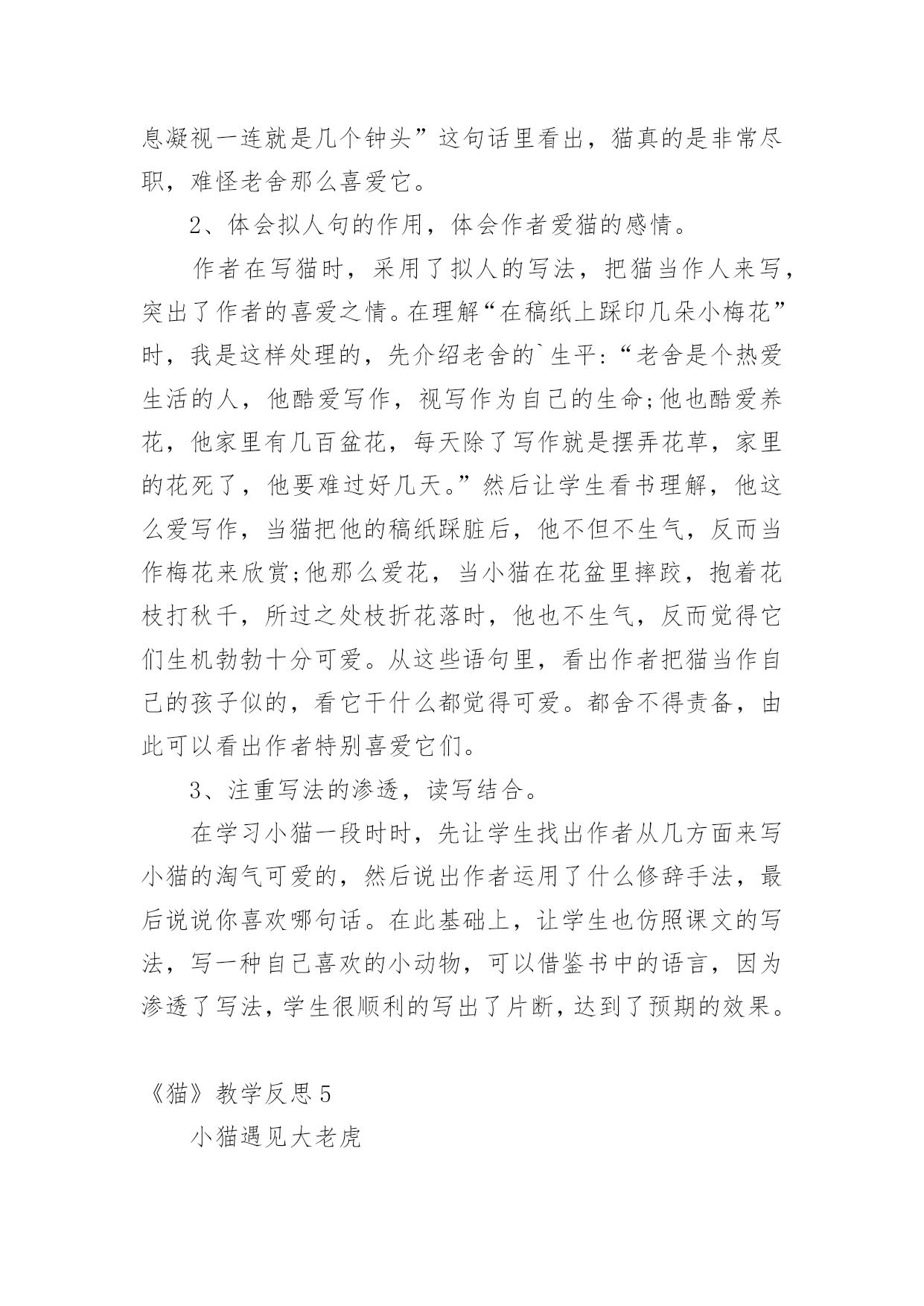 息凝视一连就是几个钟头”这句话里看出，猫真的是非常尽职，难怪老舍那么喜爱它。

2、体会拟人句的作用，体会作者爱猫的感情。

作者在写猫时，采用了拟人的写法，把猫当作人来写，突出了作者的喜爱之情。在理解“在稿纸上踩印几朵小梅花”时，我是这样处理的，先介绍老舍的`生平:“老舍是个热爱生活的人，他酷爱写作，视写作为自己的生命;他也酷爱养花，他家里有几百盆花，每天除了写作就是摆弄花草，家里的花死了，他要难过好几天。”然后让学生看书理解，他这么爱写作，当猫把他的稿纸踩脏后，他不但不生气，反而当作梅花来欣赏;他那么爱花，当小猫在花盆里摔跤，抱着花枝打秋千，所过之处枝折花落时，他也不生气，反而觉得它们生机勃勃十分可爱。从这些语句里，看出作者把猫当作自己的孩子似的，看它干什么都觉得可爱。都舍不得责备，由此可以看出作者特别喜爱它们。

3、注重写法的渗透，读写结合。

在学习小猫一段时时，先让学生找出作者从几方面来写小猫的淘气可爱的，然后说出作者运用了什么修辞手法，最后说说你喜欢哪句话。在此基础上，让学生也仿照课文的写法，写一种自己喜欢的小动物，可以借鉴书中的语言，因为渗透了写法，学生很顺利的写出了片断，达到了预期的效果。

《猫》教学反思 5

小猫遇见大老虎